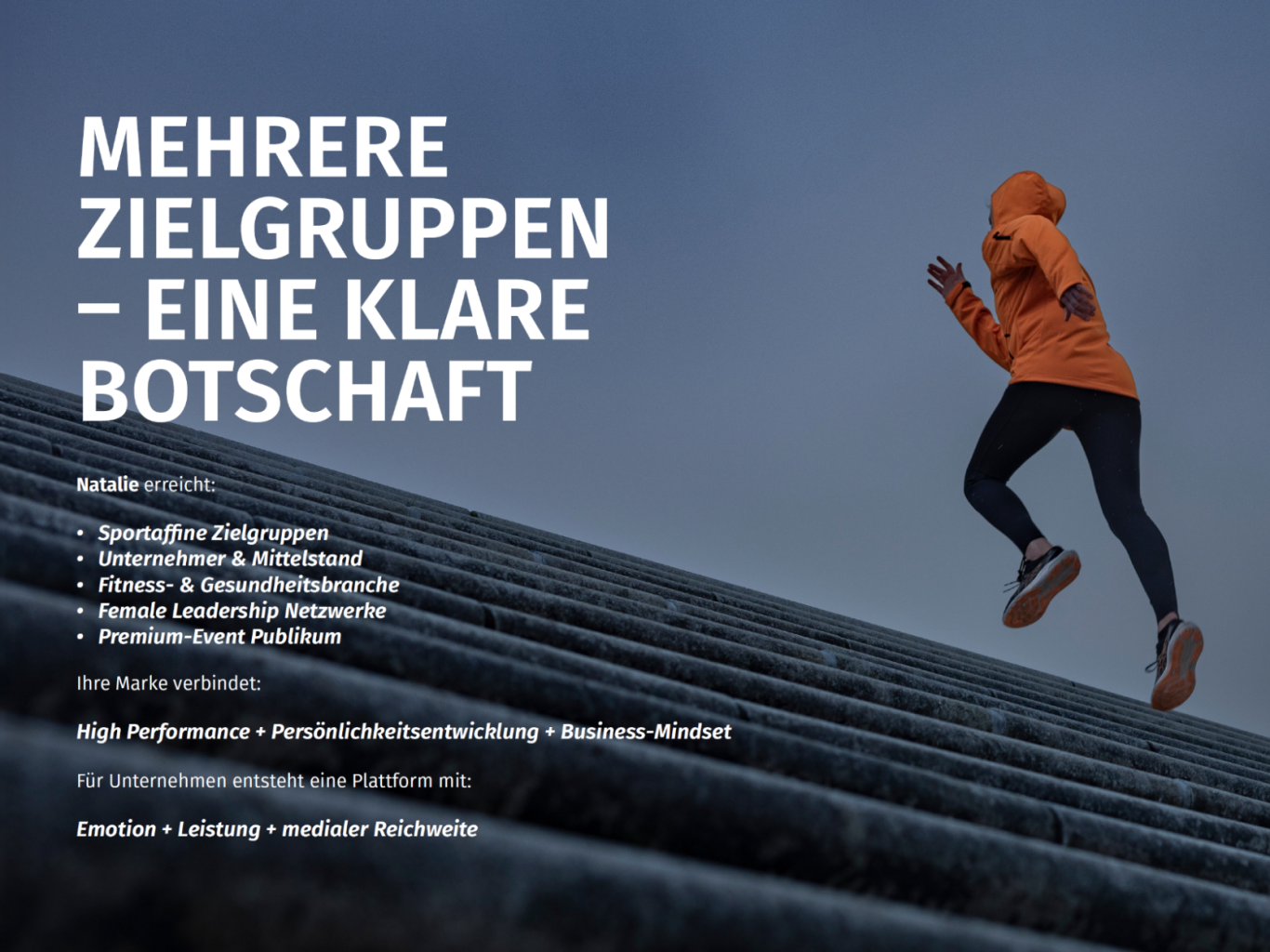 MEHRERE
ZIELGRUPPEN
– EINE KLARE
BOTSCHAFT

Natalie erreicht:

• Sportaffine Zielgruppen
• Unternehmer & Mittelstand
• Fitness- & Gesundheitsbranche
• Female Leadership Netzwerke
• Premium-Event Publikum

Ihre Marke verbindet:

High Performance + Persönlichkeitsentwicklung + Business-Mindset

Für Unternehmen entsteht eine Plattform mit:

Emotion + Leistung + medialer Reichweite